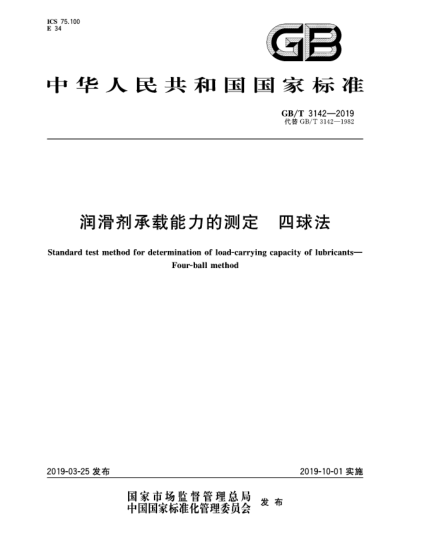 ICS 75.100
E 34

GB

中华人民共和国国家标准

GB/T 3142—2019
代替 GB/T 3142—1982

润滑剂承载能力的测定　四球法

Standard test method for determination of load-carrying capacity of lubricants—Four-ball method

2019-03-25 发布

2019-10-01 实施

国家市场监督管理总局
中国国家标准化管理委员会　发布